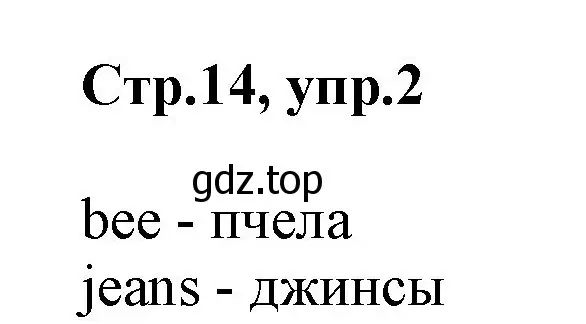 Стр.14, упр.2

gdz.top

bee - пчела
jeans - джинсы